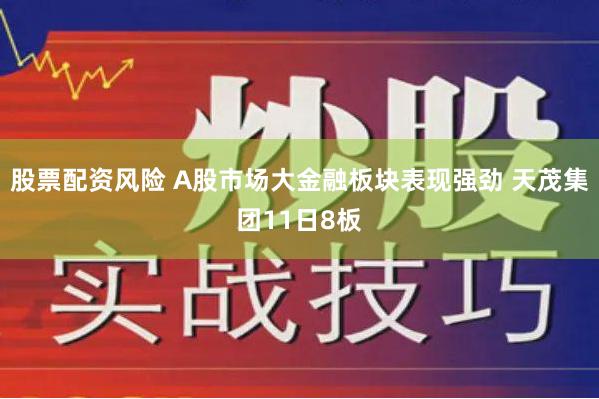 炒股

股票配资风险 A股市场大金融板块表现强劲 天茂集团11日8板

实战技巧